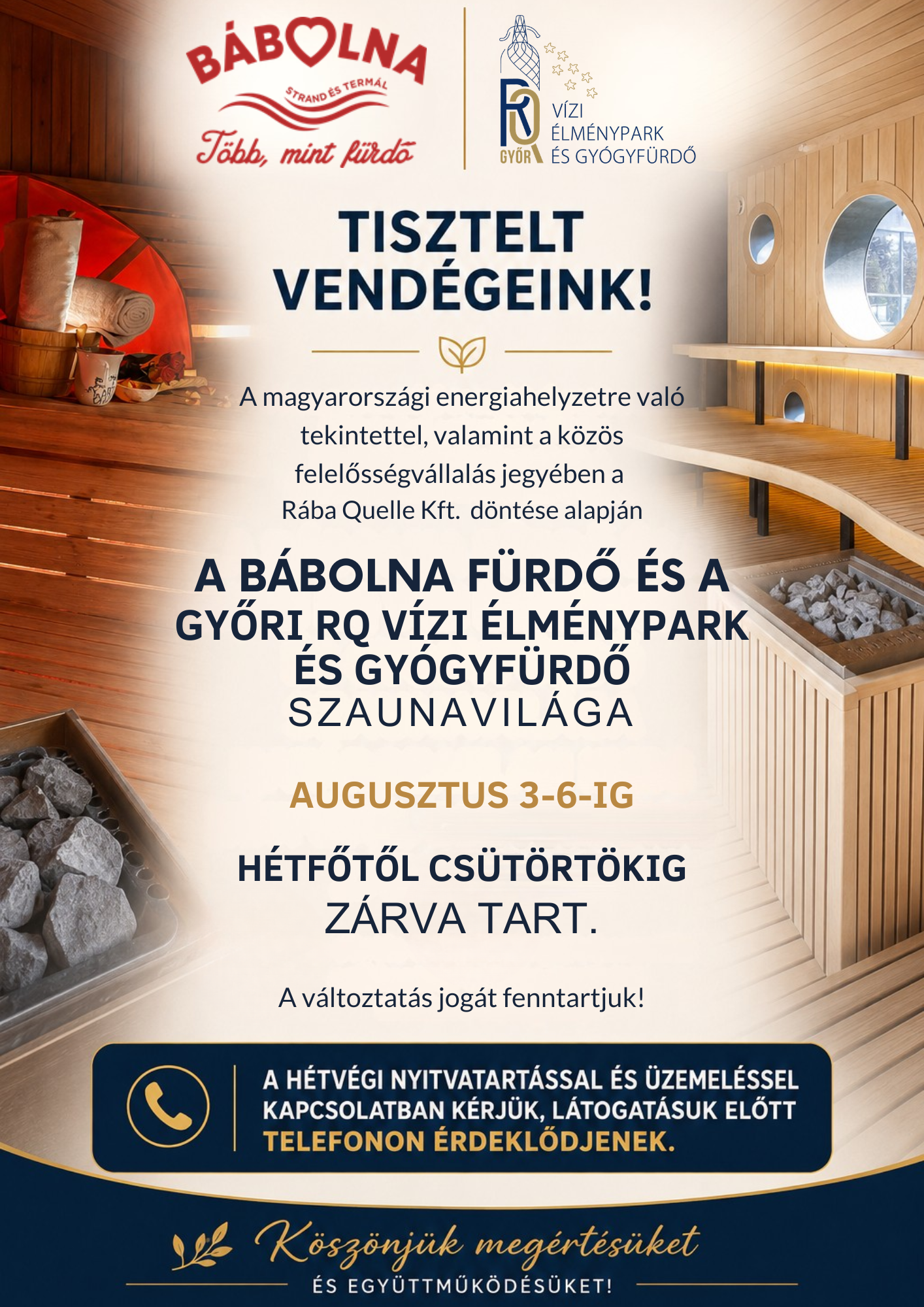 BÁBOLNA
STRAND ÉS TERMÁL
Több, mint fürdő

RQ
GYŐR
VÍZI
ÉLMÉNYPARK
ÉS GYÓGYFÜRDŐ

TISZTELT VENDÉGEINK!

A magyarországi energiahelyzetre való tekintettel, valamint a közös felelősségvállalás jegyében a Rába Quelle Kft. döntése alapján

A BÁBOLNA FÜRDŐ ÉS A GYŐRI RQ VÍZI ÉLMÉNYPARK ÉS GYÓGYFÜRDŐ
SZAUNAVILÁGA

AUGUSZTUS 3-6-IG

HÉTFŐTŐL CSÜTÖRTÖKIG
ZÁRVA TART.

A változtatás jogát fenntartjuk!

A HÉTVÉGI NYITVATARTÁSSAL ÉS ÜZEMELÉSSEL KAPCSOLATBAN KÉRJÜK, LÁTOGATÁSUK ELŐTT TELEFONON ÉRDEKLŐDJENEK.

Köszönjük megértésüket
ÉS EGYÜTTMŰKÖDÉSÜKET!